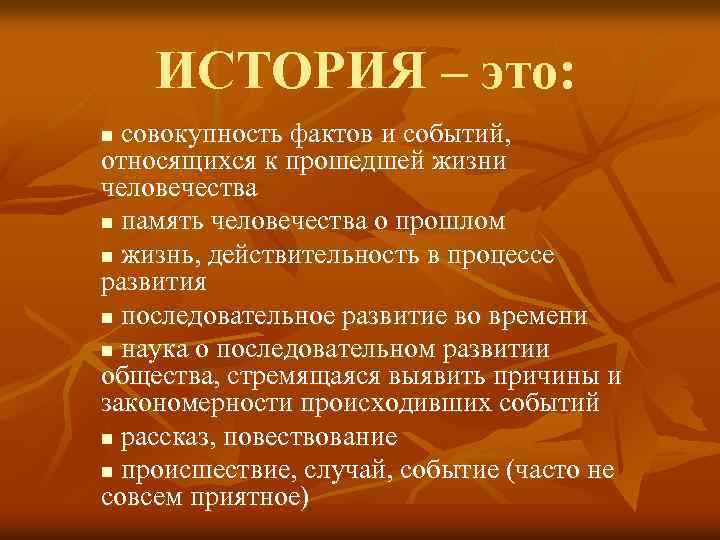 ИСТОРИЯ – это:

■ совокупность фактов и событий, относящихся к прошедшей жизни человечества

■ память человечества о прошлом

■ жизнь, действительность в процессе развития

■ последовательное развитие во времени

■ наука о последовательном развитии общества, стремящаяся выявить причины и закономерности происходивших событий

■ рассказ, повествование

■ происшествие, случай, событие (часто не совсем приятное)